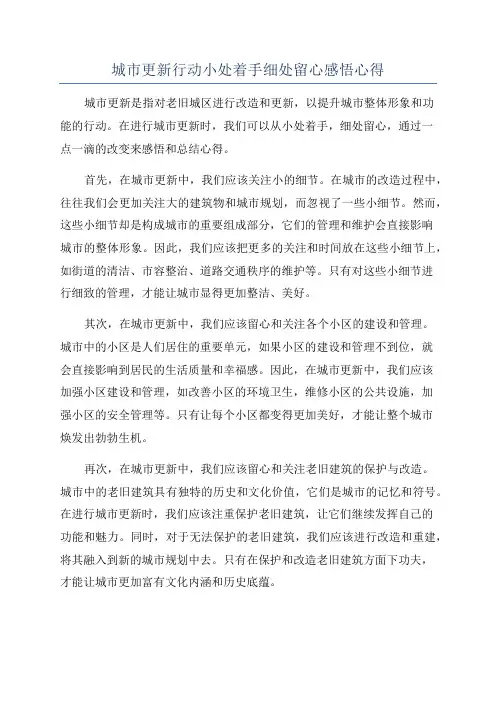 城市更新行动小处着手细处留心感悟心得

城市更新是指对老旧城区进行改造和更新，以提升城市整体形象和功能的行动。在进行城市更新时，我们可以从小处着手，细处留心，通过一点一滴的改变来感悟和总结心得。

首先，在城市更新中，我们应该关注小的细节。在城市的改造过程中，往往我们会更加关注大的建筑物和城市规划，而忽视了一些小细节。然而，这些小细节却是构成城市的重要组成部分，它们的管理和维护会直接影响城市的整体形象。因此，我们应该把更多的关注和时间放在这些小细节上，如街道的清洁、市容整治、道路交通秩序的维护等。只有对这些小细节进行细致的管理，才能让城市显得更加整洁、美好。

其次，在城市更新中，我们应该留心和关注各个小区的建设和管理。城市中的小区是人们居住的重要单元，如果小区的建设和管理不到位，就会直接影响到居民的生活质量和幸福感。因此，在城市更新中，我们应该加强小区建设和管理，如改善小区的环境卫生，维修小区的公共设施，加强小区的安全管理等。只有让每个小区都变得更加美好，才能让整个城市焕发出勃勃生机。

再次，在城市更新中，我们应该留心和关注老旧建筑的保护与改造。城市中的老旧建筑具有独特的历史和文化价值，它们是城市的记忆和符号。在进行城市更新时，我们应该注重保护老旧建筑，让它们继续发挥自己的功能和魅力。同时，对于无法保护的老旧建筑，我们应该进行改造和重建，将其融入到新的城市规划中去。只有在保护和改造老旧建筑方面下功夫，才能让城市更加富有文化内涵和历史底蕴。